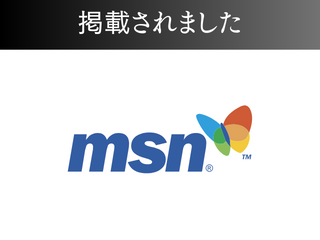 掲載されました

msn®

TM